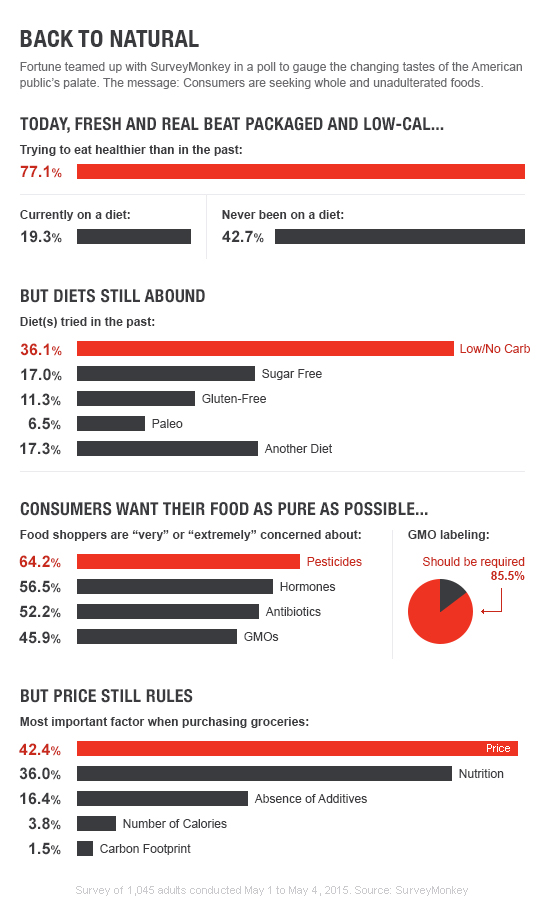 BACK TO NATURAL

Fortune teamed up with SurveyMonkey in a poll to gauge the changing tastes of the American public's palate. The message: Consumers are seeking whole and unadulterated foods.

TODAY, FRESH AND REAL BEAT PACKAGED AND LOW-CAL...

Trying to eat healthier than in the past:

77.1%

Currently on a diet:

19.3%

Never been on a diet:

42.7%

BUT DIETS STILL ABOUND

Diet(s) tried in the past:

36.1% Low/No Carb

17.0% Sugar Free

11.3% Gluten-Free

6.5% Paleo

17.3% Another Diet

CONSUMERS WANT THEIR FOOD AS PURE AS POSSIBLE...

Food shoppers are "very" or "extremely" concerned about:

64.2% Pesticides

56.5% Hormones

52.2% Antibiotics

45.9% GMOs

GMO labeling:

Should be required 85.5%

BUT PRICE STILL RULES

Most important factor when purchasing groceries:

42.4% Price

36.0% Nutrition

16.4% Absence of Additives

3.8% Number of Calories

1.5% Carbon Footprint

Survey of 1,045 adults conducted May 1 to May 4, 2015. Source: SurveyMonkey